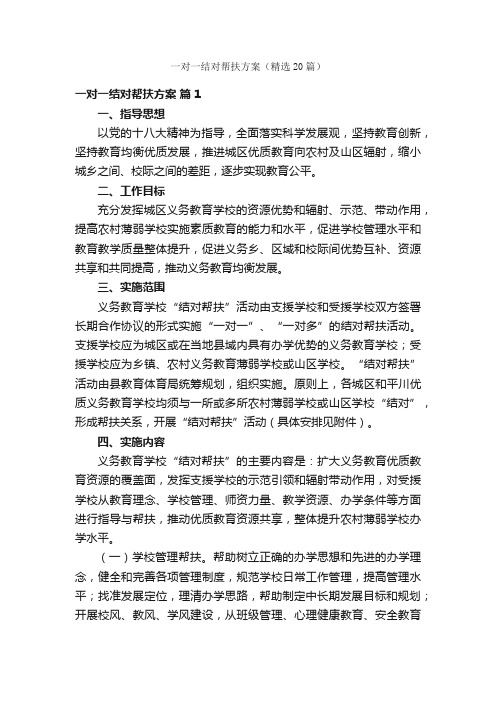 一对一结对帮扶方案（精选20篇）

一对一结对帮扶方案 篇1

一、指导思想

以党的十八大精神为指导，全面落实科学发展观，坚持教育创新，坚持教育均衡优质发展，推进城区优质教育向农村及山区辐射，缩小城乡之间、校际之间的差距，逐步实现教育公平。

二、工作目标

充分发挥城区义务教育学校的资源优势和辐射、示范、带动作用，提高农村薄弱学校实施素质教育的能力和水平，促进学校管理水平和教育教学质量整体提升，促进义务乡、区域和校际间优势互补、资源共享和共同提高，推动义务教育均衡发展。

三、实施范围

义务教育学校“结对帮扶”活动由支援学校和受援学校双方签署长期合作协议的形式实施“一对一”、“一对多”的结对帮扶活动。支援学校应为城区或在当地县域内具有办学优势的义务教育学校；受援学校应为乡镇、农村义务教育薄弱学校或山区学校。“结对帮扶”活动由县教育体育局统筹规划，组织实施。原则上，各城区和平川优质义务教育学校均须与一所或多所农村薄弱学校或山区学校“结对”，形成帮扶关系，开展“结对帮扶”活动（具体安排见附件）。

四、实施内容

义务教育学校“结对帮扶”的主要内容是：扩大义务教育优质教育资源的覆盖面，发挥支援学校的示范引领和辐射带动作用，对受援学校从教育理念、学校管理、师资力量、教学资源、办学条件等方面进行指导与帮扶，推动优质教育资源共享，整体提升农村薄弱学校办学水平。

（一）学校管理帮扶。帮助树立正确的办学思想和先进的办学理念，健全和完善各项管理制度，规范学校日常工作管理，提高管理水平；找准发展定位，理清办学思路，帮助制定中长期发展目标和规划；开展校风、教风、学风建设，从班级管理、心理健康教育、安全教育